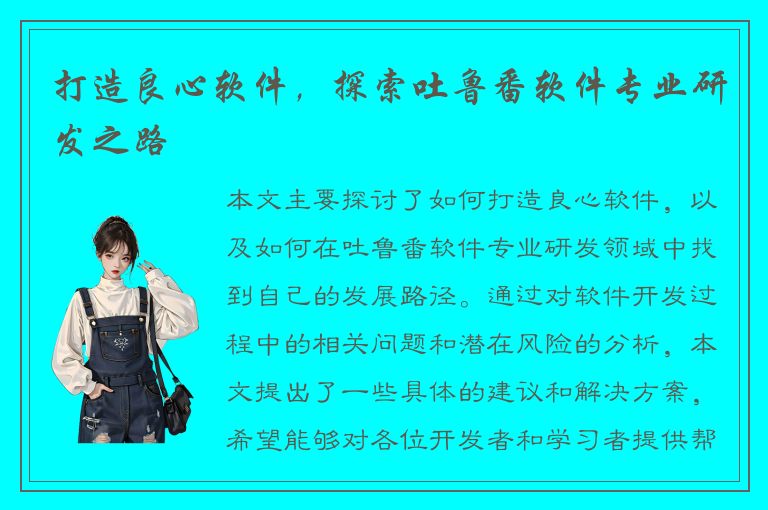 打造良心软件，探索吐鲁番软件专业研发之路

本文主要探讨了如何打造良心软件，以及如何在吐鲁番软件专业研发领域中找到自己的发展路径。通过对软件开发过程中的相关问题和潜在风险的分析，本文提出了一些具体的建议和解决方案，希望能够对各位开发者和学习者提供帮